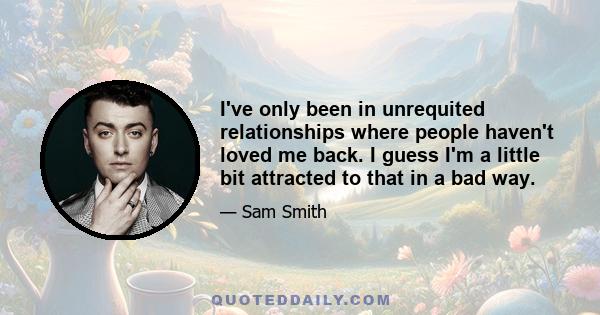 I've only been in unrequited relationships where people haven't loved me back. I guess I'm a little bit attracted to that in a bad way.

— Sam Smith

QUOTEDDAILY.COM